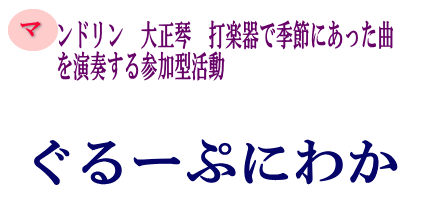 マンドリン　大正琴　打楽器で季節にあった曲を演奏する参加型活動

ぐるーぷにわか